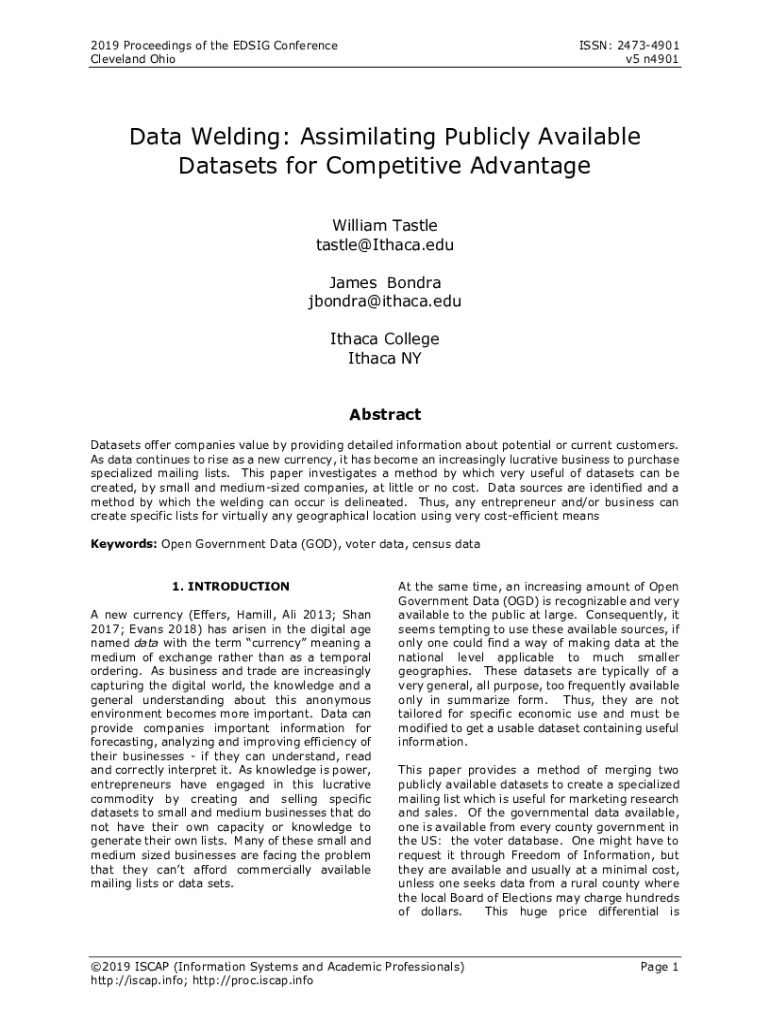 2019 Proceedings of the EDSIG Conference
Cleveland Ohio

ISSN: 2473-4901
v5 n4901

Data Welding: Assimilating Publicly Available Datasets for Competitive Advantage

William Tastle
tastle@Ithaca.edu

James Bondra
jbondra@ithaca.edu

Ithaca College
Ithaca NY

Abstract

Datasets offer companies value by providing detailed information about potential or current customers. As data continues to rise as a new currency, it has become an increasingly lucrative business to purchase specialized mailing lists. This paper investigates a method by which very useful of datasets can be created, by small and medium-sized companies, at little or no cost. Data sources are identified and a method by which the welding can occur is delineated. Thus, any entrepreneur and/or business can create specific lists for virtually any geographical location using very cost-efficient means

Keywords: Open Government Data (GOD), voter data, census data

1. INTRODUCTION

A new currency (Effers, Hamill, Ali 2013; Shan 2017; Evans 2018) has arisen in the digital age named data with the term "currency" meaning a medium of exchange rather than as a temporal ordering. As business and trade are increasingly capturing the digital world, the knowledge and a general understanding about this anonymous environment becomes more important. Data can provide companies important information for forecasting, analyzing and improving efficiency of their businesses - if they can understand, read and correctly interpret it. As knowledge is power, entrepreneurs have engaged in this lucrative commodity by creating and selling specific datasets to small and medium businesses that do not have their own capacity or knowledge to generate their own lists. Many of these small and medium sized businesses are facing the problem that they can't afford commercially available mailing lists or data sets.

At the same time, an increasing amount of Open Government Data (OGD) is recognizable and very available to the public at large. Consequently, it seems tempting to use these available sources, if only one could find a way of making data at the national level applicable to much smaller geographies. These datasets are typically of a very general, all purpose, too frequently available only in summarize form. Thus, they are not tailored for specific economic use and must be modified to get a usable dataset containing useful information.

This paper provides a method of merging two publicly available datasets to create a specialized mailing list which is useful for marketing research and sales. Of the governmental data available, one is available from every county government in the US: the voter database. One might have to request it through Freedom of Information, but they are available and usually at a minimal cost, unless one seeks data from a rural county where the local Board of Elections may charge hundreds of dollars. This huge price differential is

©2019 ISCAP (Information Systems and Academic Professionals)
http://iscap.info; http://proc.iscap.info

Page 1